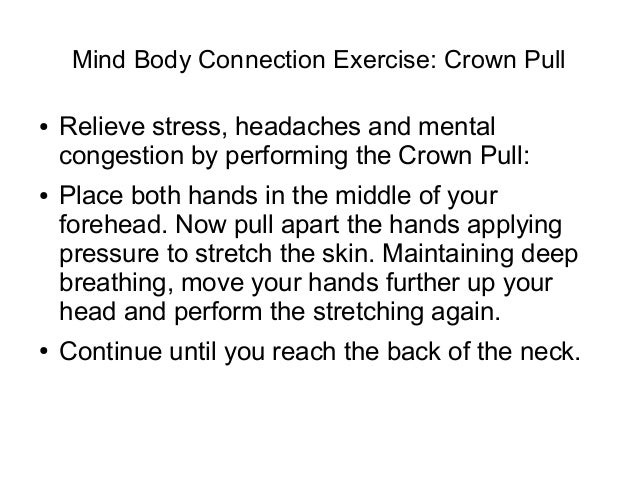 Mind Body Connection Exercise: Crown Pull

• Relieve stress, headaches and mental congestion by performing the Crown Pull:
• Place both hands in the middle of your forehead. Now pull apart the hands applying pressure to stretch the skin. Maintaining deep breathing, move your hands further up your head and perform the stretching again.
• Continue until you reach the back of the neck.